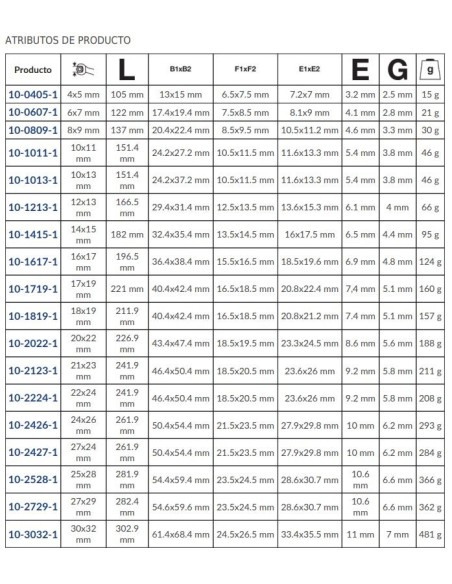 ATRIBUTOS DE PRODUCTO

| Producto |  | L | B1xB2 | F1xF2 | E1xE2 | E | G | g |
|---|---|---|---|---|---|---|---|---|
| 10-0405-1 | 4x5 mm | 105 mm | 13x15 mm | 6.5x7.5 mm | 7.2x7 mm | 3.2 mm | 2.5 mm | 15 g |
| 10-0607-1 | 6x7 mm | 122 mm | 17.4x19.4 mm | 7.5x8.5 mm | 8.1x9 mm | 4.1 mm | 2.8 mm | 21 g |
| 10-0809-1 | 8x9 mm | 137 mm | 20.4x22.4 mm | 8.5x9.5 mm | 10.5x11.2 mm | 4.6 mm | 3.3 mm | 30 g |
| 10-1011-1 | 10x11 mm | 151.4 mm | 24.2x27.2 mm | 10.5x11.5 mm | 11.6x13.3 mm | 5.4 mm | 3.8 mm | 46 g |
| 10-1013-1 | 10x13 mm | 151.4 mm | 24.2x37.2 mm | 10.5x11.5 mm | 11.6x13.3 mm | 5.4 mm | 3.8 mm | 46 g |
| 10-1213-1 | 12x13 mm | 166.5 mm | 29.4x31.4 mm | 12.5x13.5 mm | 13.6x15.3 mm | 6.1 mm | 4 mm | 66 g |
| 10-1415-1 | 14x15 mm | 182 mm | 32.4x35.4 mm | 13.5x14.5 mm | 16x17.5 mm | 6.5 mm | 4.4 mm | 95 g |
| 10-1617-1 | 16x17 mm | 196.5 mm | 36.4x38.4 mm | 15.5x16.5 mm | 18.5x19.6 mm | 6.9 mm | 4.8 mm | 124 g |
| 10-1719-1 | 17x19 mm | 221 mm | 40.4x42.4 mm | 16.5x18.5 mm | 20.8x22.4 mm | 7,4 mm | 5.1 mm | 160 g |
| 10-1819-1 | 18x19 mm | 211.9 mm | 40.4x42.4 mm | 16.5x18.5 mm | 20.8x21.2 mm | 7.4 mm | 5.1 mm | 157 g |
| 10-2022-1 | 20x22 mm | 226.9 mm | 43.4x47.4 mm | 18.5x19.5 mm | 23.3x24.5 mm | 8.6 mm | 5.6 mm | 188 g |
| 10-2123-1 | 21x23 mm | 241.9 mm | 46.4x50.4 mm | 18.5x20.5 mm | 23.6x26 mm | 9.2 mm | 5.8 mm | 211 g |
| 10-2224-1 | 22x24 mm | 241.9 mm | 46.4x50.4 mm | 18.5x20.5 mm | 23.6x26 mm | 9.2 mm | 5.8 mm | 208 g |
| 10-2426-1 | 24x26 mm | 261.9 mm | 50.4x54.4 mm | 21.5x23.5 mm | 27.9x29.8 mm | 10 mm | 6.2 mm | 293 g |
| 10-2427-1 | 27x24 mm | 261.9 mm | 50.4x54.4 mm | 21.5x23.5 mm | 27.9x29.8 mm | 10 mm | 6.2 mm | 284 g |
| 10-2528-1 | 25x28 mm | 281.9 mm | 54.4x59.4 mm | 23.5x24.5 mm | 28.6x30.7 mm | 10.6 mm | 6.6 mm | 366 g |
| 10-2729-1 | 27x29 mm | 282.4 mm | 54.6x59.6 mm | 23.5x24.5 mm | 28.6x30.7 mm | 10.6 mm | 6.6 mm | 362 g |
| 10-3032-1 | 30x32 mm | 302.9 mm | 61.4x68.4 mm | 24.5x26.5 mm | 33.4x35.5 mm | 11 mm | 7 mm | 481 g |